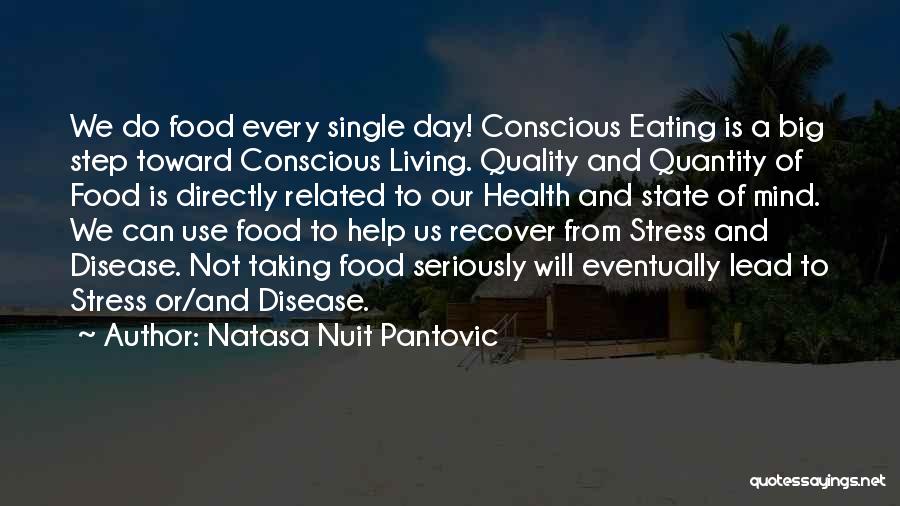 We do food every single day! Conscious Eating is a big step toward Conscious Living. Quality and Quantity of Food is directly related to our Health and state of mind. We can use food to help us recover from Stress and Disease. Not taking food seriously will eventually lead to Stress or/and Disease.

~ Author: Natasa Nuit Pantovic

quotessayings.net